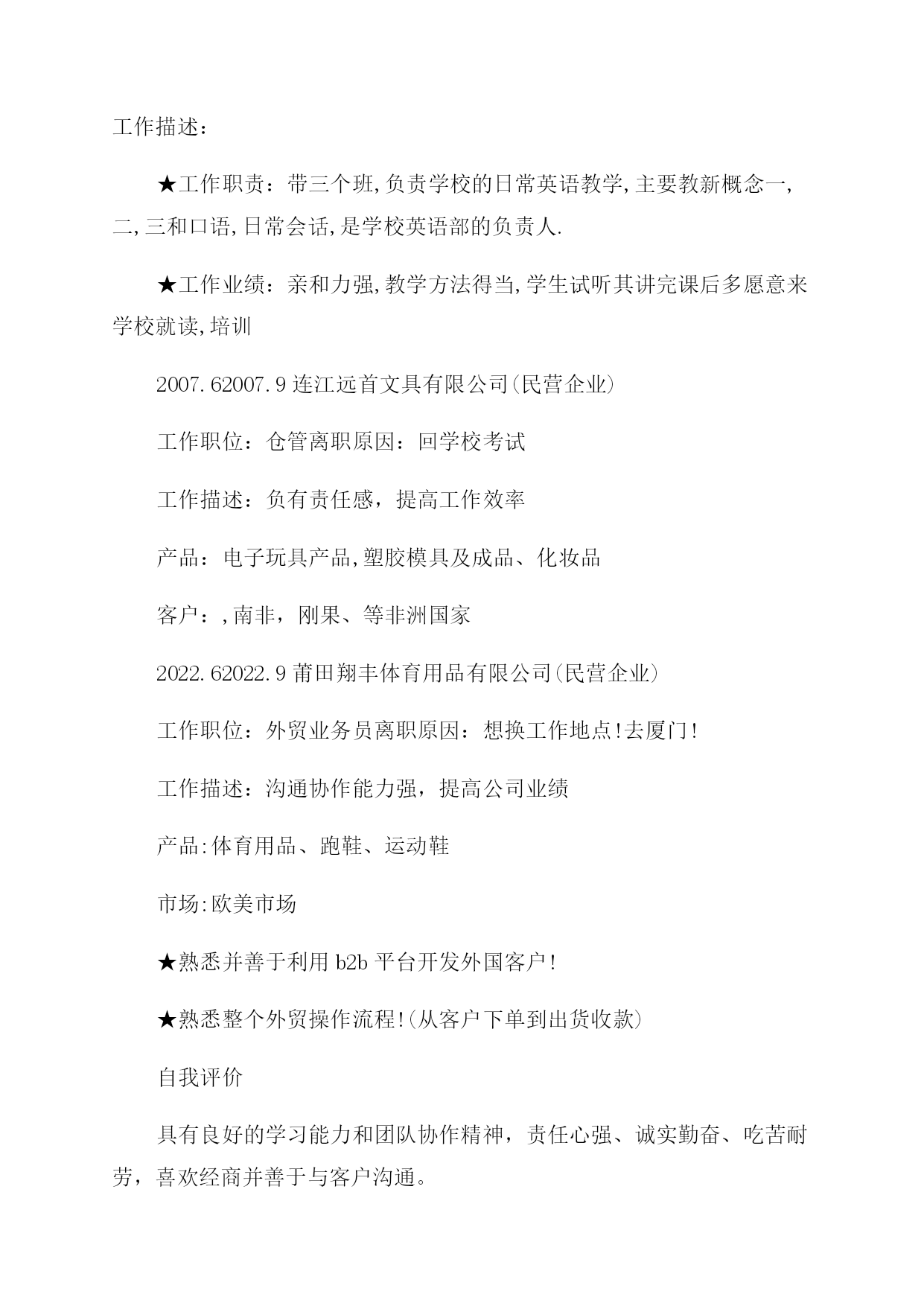 工作描述：

★工作职责：带三个班,负责学校的日常英语教学,主要教新概念一,二,三和口语,日常会话,是学校英语部的负责人.

★工作业绩：亲和力强,教学方法得当,学生试听其讲完课后多愿意来学校就读,培训

2007.62007.9 连江远首文具有限公司(民营企业)

工作职位：仓管离职原因：回学校考试

工作描述：负有责任感，提高工作效率

产品：电子玩具产品,塑胶模具及成品、化妆品

客户：,南非，刚果、等非洲国家

2022.62022.9 莆田翔丰体育用品有限公司(民营企业)

工作职位：外贸业务员离职原因：想换工作地点!去厦门!

工作描述：沟通协作能力强，提高公司业绩

产品:体育用品、跑鞋、运动鞋

市场:欧美市场

★熟悉并善于利用 b2b 平台开发外国客户!

★熟悉整个外贸操作流程!(从客户下单到出货收款)

自我评价

具有良好的学习能力和团队协作精神，责任心强、诚实勤奋、吃苦耐劳，喜欢经商并善于与客户沟通。